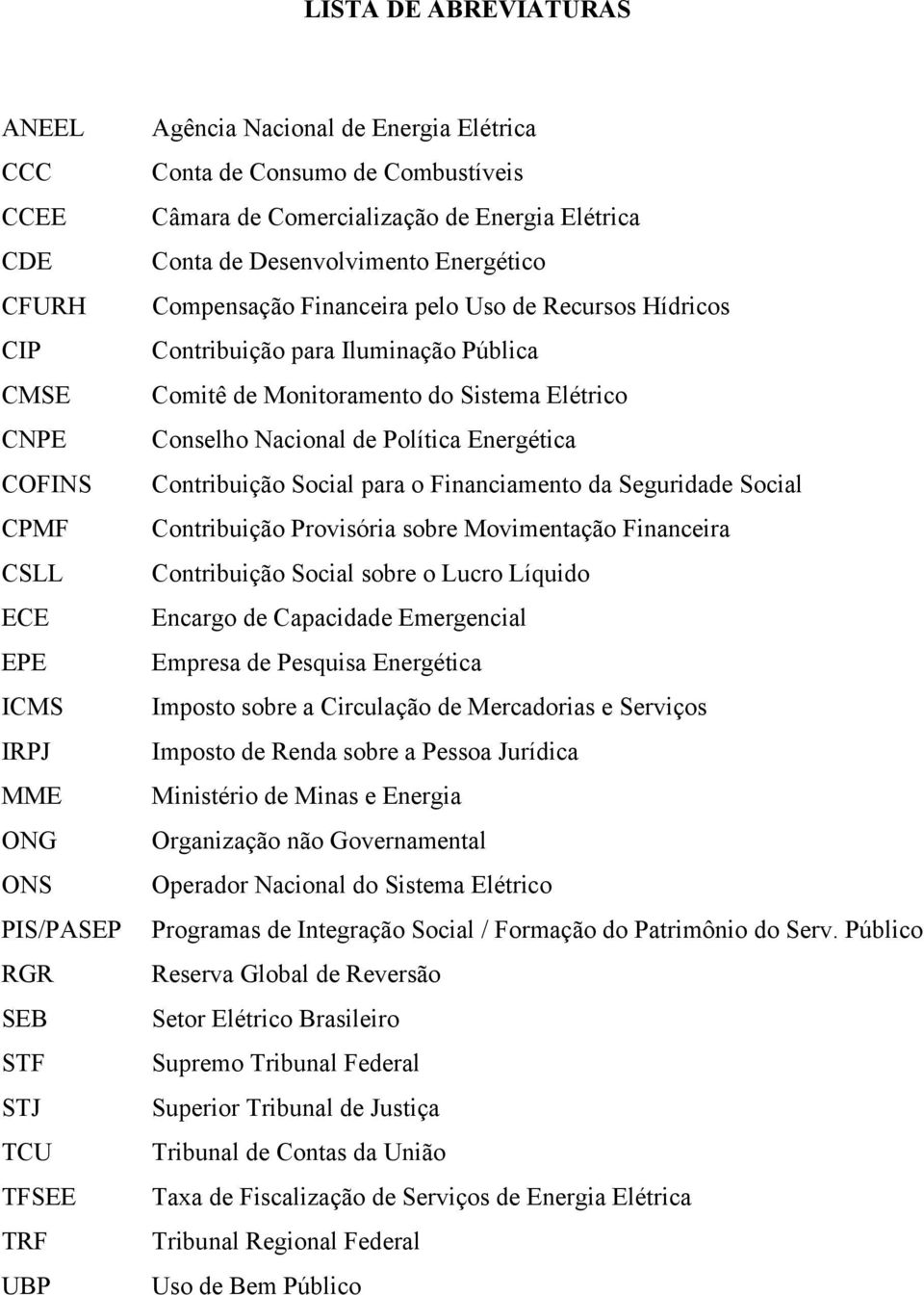 LISTA DE ABREVIATURAS

| | |
|---|---|
| ANEEL | Agência Nacional de Energia Elétrica |
| CCC | Conta de Consumo de Combustíveis |
| CCEE | Câmara de Comercialização de Energia Elétrica |
| CDE | Conta de Desenvolvimento Energético |
| CFURH | Compensação Financeira pelo Uso de Recursos Hídricos |
| CIP | Contribuição para Iluminação Pública |
| CMSE | Comitê de Monitoramento do Sistema Elétrico |
| CNPE | Conselho Nacional de Política Energética |
| COFINS | Contribuição Social para o Financiamento da Seguridade Social |
| CPMF | Contribuição Provisória sobre Movimentação Financeira |
| CSLL | Contribuição Social sobre o Lucro Líquido |
| ECE | Encargo de Capacidade Emergencial |
| EPE | Empresa de Pesquisa Energética |
| ICMS | Imposto sobre a Circulação de Mercadorias e Serviços |
| IRPJ | Imposto de Renda sobre a Pessoa Jurídica |
| MME | Ministério de Minas e Energia |
| ONG | Organização não Governamental |
| ONS | Operador Nacional do Sistema Elétrico |
| PIS/PASEP | Programas de Integração Social / Formação do Patrimônio do Serv. Público |
| RGR | Reserva Global de Reversão |
| SEB | Setor Elétrico Brasileiro |
| STF | Supremo Tribunal Federal |
| STJ | Superior Tribunal de Justiça |
| TCU | Tribunal de Contas da União |
| TFSEE | Taxa de Fiscalização de Serviços de Energia Elétrica |
| TRF | Tribunal Regional Federal |
| UBP | Uso de Bem Público |